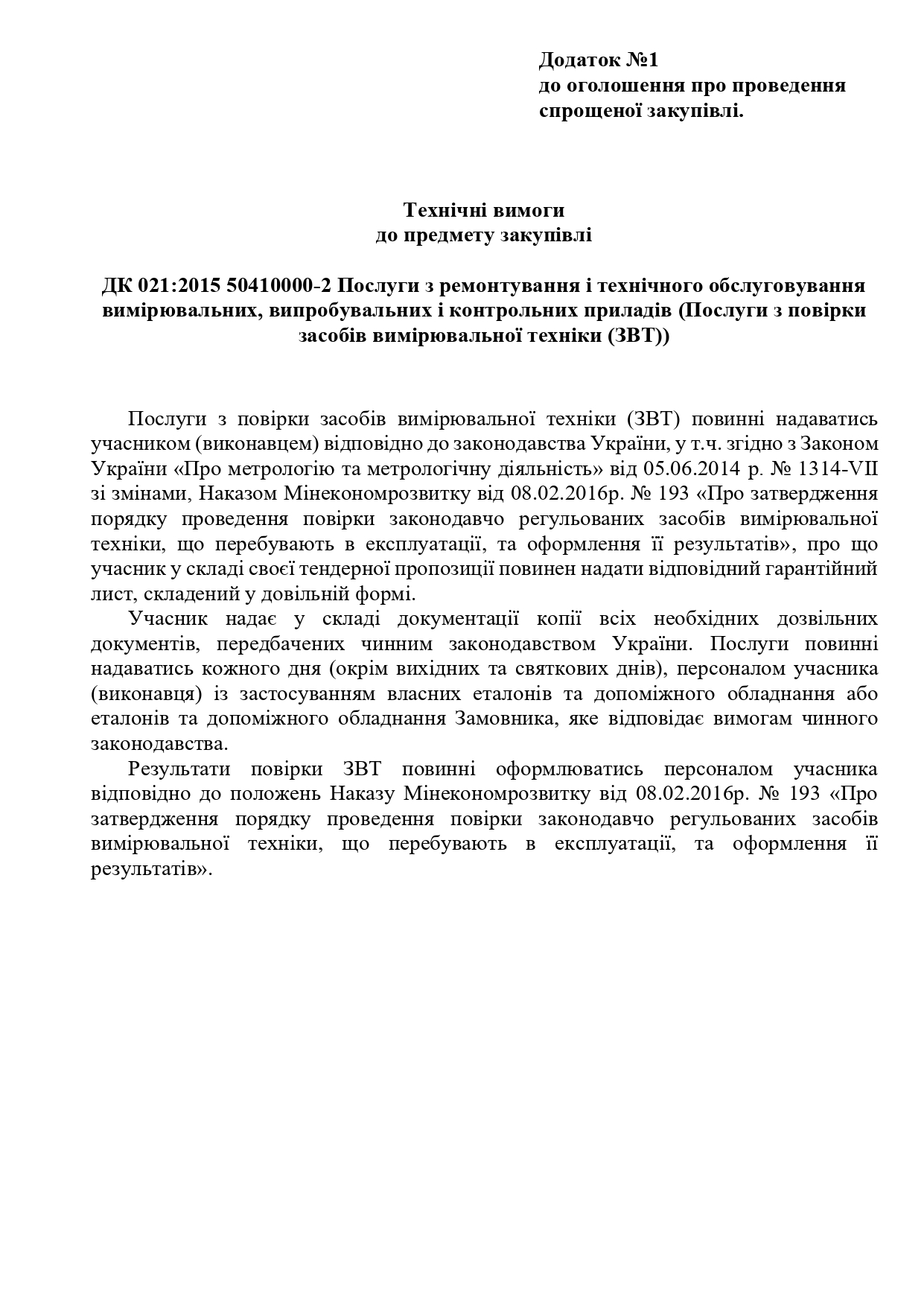 Додаток №1
до оголошення про проведення
спрощеної закупівлі.

Технічні вимоги
до предмету закупівлі

ДК 021:2015 50410000-2 Послуги з ремонтування і технічного обслуговування вимірювальних, випробувальних і контрольних приладів (Послуги з повірки засобів вимірювальної техніки (ЗВТ))

Послуги з повірки засобів вимірювальної техніки (ЗВТ) повинні надаватись учасником (виконавцем) відповідно до законодавства України, у т.ч. згідно з Законом України «Про метрологію та метрологічну діяльність» від 05.06.2014 р. № 1314-VII зі змінами, Наказом Мінекономрозвитку від 08.02.2016р. № 193 «Про затвердження порядку проведення повірки законодавчо регульованих засобів вимірювальної техніки, що перебувають в експлуатації, та оформлення її результатів», про що учасник у складі своєї тендерної пропозиції повинен надати відповідний гарантійний лист, складений у довільній формі.

Учасник надає у складі документації копії всіх необхідних дозвільних документів, передбачених чинним законодавством України. Послуги повинні надаватись кожного дня (окрім вихідних та святкових днів), персоналом учасника (виконавця) із застосуванням власних еталонів та допоміжного обладнання або еталонів та допоміжного обладнання Замовника, яке відповідає вимогам чинного законодавства.

Результати повірки ЗВТ повинні оформлюватись персоналом учасника відповідно до положень Наказу Мінекономрозвитку від 08.02.2016р. № 193 «Про затвердження порядку проведення повірки законодавчо регульованих засобів вимірювальної техніки, що перебувають в експлуатації, та оформлення її результатів».